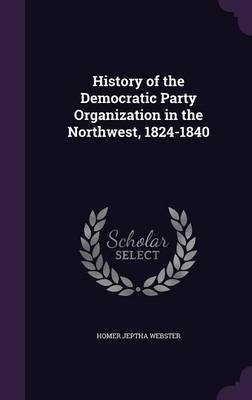 History of the Democratic Party Organization in the Northwest, 1824-1840

Scholar
SELECT

HOMER JEPTHA WEBSTER